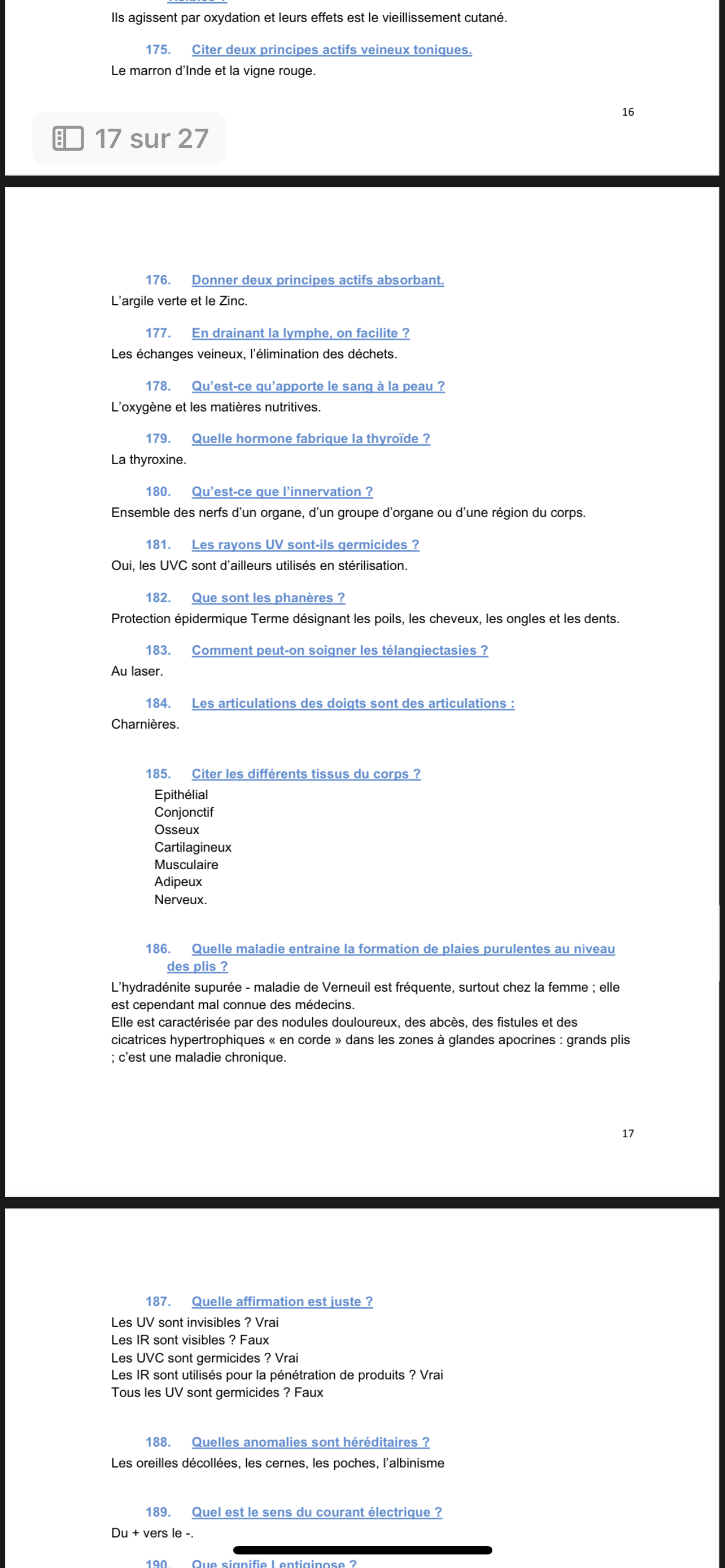 Ils agissent par oxydation et leurs effets est le vieillissement cutané.

175. Citer deux principes actifs veineux toniques.
Le marron d'Inde et la vigne rouge.

16

17 sur 27

176. Donner deux principes actifs absorbant.
L'argile verte et le Zinc.

177. En drainant la lymphe, on facilite ?
Les échanges veineux, l'élimination des déchets.

178. Qu'est-ce qu'apporte le sang à la peau ?
L'oxygène et les matières nutritives.

179. Quelle hormone fabrique la thyroïde ?
La thyroxine.

180. Qu'est-ce que l'innervation ?
Ensemble des nerfs d'un organe, d'un groupe d'organe ou d'une région du corps.

181. Les rayons UV sont-ils germicides ?
Oui, les UVC sont d'ailleurs utilisés en stérilisation.

182. Que sont les phanères ?
Protection épidermique Terme désignant les poils, les cheveux, les ongles et les dents.

183. Comment peut-on soigner les télangiectasies ?
Au laser.

184. Les articulations des doigts sont des articulations :
Charnières.

185. Citer les différents tissus du corps ?
Epithélial
Conjonctif
Osseux
Cartilagineux
Musculaire
Adipeux
Nerveux.

186. Quelle maladie entraine la formation de plaies purulentes au niveau des plis ?
L'hydradénite supurée - maladie de Verneuil est fréquente, surtout chez la femme ; elle est cependant mal connue des médecins.
Elle est caractérisée par des nodules douloureux, des abcès, des fistules et des cicatrices hypertrophiques « en corde » dans les zones à glandes apocrines : grands plis ; c'est une maladie chronique.

17

187. Quelle affirmation est juste ?
Les UV sont invisibles ? Vrai
Les IR sont visibles ? Faux
Les UVC sont germicides ? Vrai
Les IR sont utilisés pour la pénétration de produits ? Vrai
Tous les UV sont germicides ? Faux

188. Quelles anomalies sont héréditaires ?
Les oreilles décollées, les cernes, les poches, l'albinisme

189. Quel est le sens du courant électrique ?
Du + vers le -.

190. Que signifie Lentiginose ?